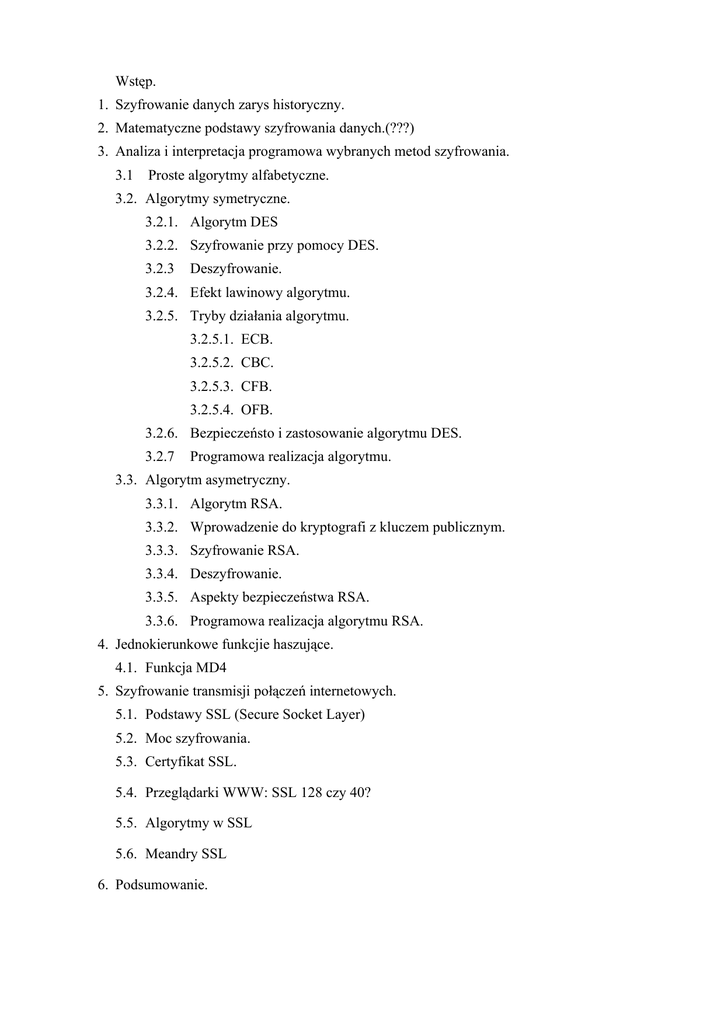 Wstęp.
1. Szyfrowanie danych zarys historyczny.
2. Matematyczne podstawy szyfrowania danych.(???)
3. Analiza i interpretacja programowa wybranych metod szyfrowania.
3.1 Proste algorytmy alfabetyczne.
3.2. Algorytmy symetryczne.
3.2.1. Algorytm DES
3.2.2. Szyfrowanie przy pomocy DES.
3.2.3 Deszyfrowanie.
3.2.4. Efekt lawinowy algorytmu.
3.2.5. Tryby działania algorytmu.
3.2.5.1. ECB.
3.2.5.2. CBC.
3.2.5.3. CFB.
3.2.5.4. OFB.
3.2.6. Bezpieczeństo i zastosowanie algorytmu DES.
3.2.7 Programowa realizacja algorytmu.
3.3. Algorytm asymetryczny.
3.3.1. Algorytm RSA.
3.3.2. Wprowadzenie do kryptografi z kluczem publicznym.
3.3.3. Szyfrowanie RSA.
3.3.4. Deszyfrowanie.
3.3.5. Aspekty bezpieczeństwa RSA.
3.3.6. Programowa realizacja algorytmu RSA.
4. Jednokierunkowe funkcjie haszujące.
4.1. Funkcja MD4
5. Szyfrowanie transmisji połączeń internetowych.
5.1. Podstawy SSL (Secure Socket Layer)
5.2. Moc szyfrowania.
5.3. Certyfikat SSL.
5.4. Przeglądarki WWW: SSL 128 czy 40?
5.5. Algorytmy w SSL
5.6. Meandry SSL
6. Podsumowanie.